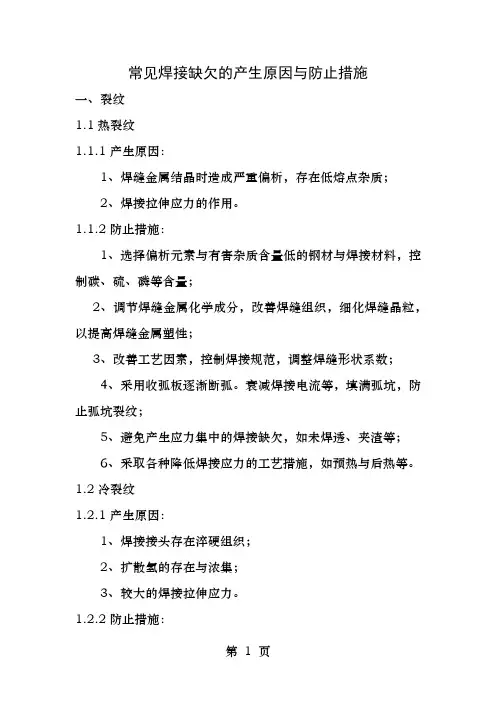 常见焊接缺欠的产生原因与防止措施

一、裂纹

1.1 热裂纹

1.1.1 产生原因:

1、焊缝金属结晶时造成严重偏析，存在低熔点杂质；

2、焊接拉伸应力的作用。

1.1.2 防止措施:

1、选择偏析元素与有害杂质含量低的钢材与焊接材料，控制碳、硫、磷等含量；

2、调节焊缝金属化学成分，改善焊缝组织，细化焊缝晶粒，以提高焊缝金属塑性；

3、改善工艺因素，控制焊接规范，调整焊缝形状系数；

4、采用收弧板逐渐断弧。衰减焊接电流等，填满弧坑，防止弧坑裂纹；

5、避免产生应力集中的焊接缺欠，如未焊透、夹渣等；

6、采取各种降低焊接应力的工艺措施，如预热与后热等。

1.2 冷裂纹

1.2.1 产生原因:

1、焊接接头存在淬硬组织；

2、扩散氢的存在与浓集；

3、较大的焊接拉伸应力。

1.2.2 防止措施:

第 1 页